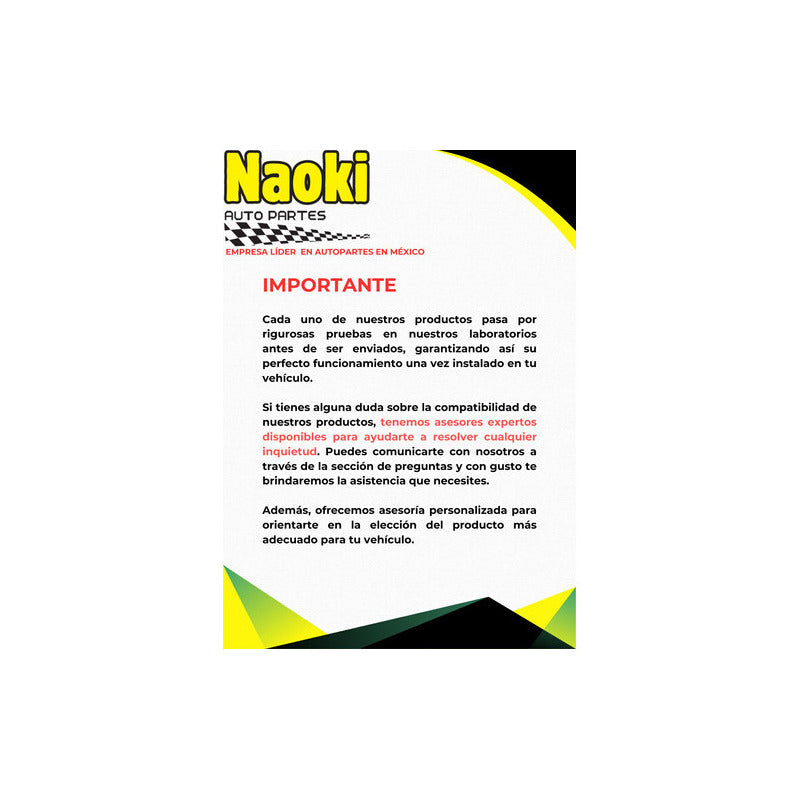 Naoki
AUTO PARTES
EMPRESA LÍDER EN AUTOPARTES EN MÉXICO

IMPORTANTE

Cada uno de nuestros productos pasa por rigurosas pruebas en nuestros laboratorios antes de ser enviados, garantizando así su perfecto funcionamiento una vez instalado en tu vehículo.

Si tienes alguna duda sobre la compatibilidad de nuestros productos, tenemos asesores expertos disponibles para ayudarte a resolver cualquier inquietud. Puedes comunicarte con nosotros a través de la sección de preguntas y con gusto te brindaremos la asistencia que necesites.

Además, ofrecemos asesoría personalizada para orientarte en la elección del producto más adecuado para tu vehículo.